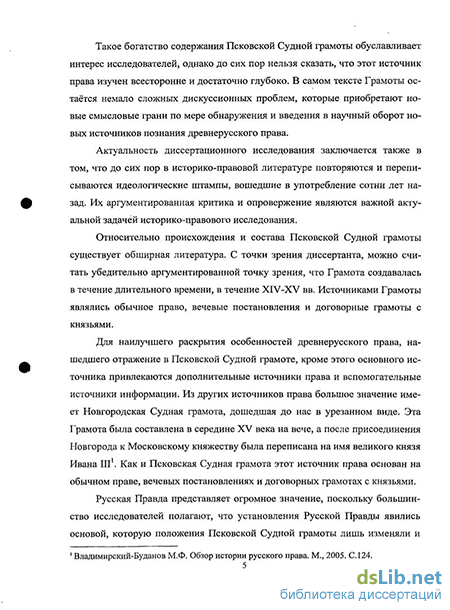 Такое богатство содержания Псковской Судной грамоты обуславливает интерес исследователей, однако до сих пор нельзя сказать, что этот источник права изучен всесторонне и достаточно глубоко. В самом тексте Грамоты остаётся немало сложных дискуссионных проблем, которые приобретают новые смысловые грани по мере обнаружения и введения в научный оборот новых источников познания древнерусского права.

Актуальность диссертационного исследования заключается также в том, что до сих пор в историко-правовой литературе повторяются и переписываются идеологические штампы, вошедшие в употребление сотни лет назад. Их аргументированная критика и опровержение являются важной актуальной задачей историко-правового исследования.

Относительно происхождения и состава Псковской Судной грамоты существует обширная литература. С точки зрения диссертанта, можно считать убедительно аргументированной точку зрения, что Грамота создавалась в течение длительного времени, в течение XIV-XV вв. Источниками Грамоты являлись обычное право, вечевые постановления и договорные грамоты с князьями.

Для наилучшего раскрытия особенностей древнерусского права, нашедшего отражение в Псковской Судной грамоте, кроме этого основного источника привлекаются дополнительные источники права и вспомогательные источники информации. Из других источников права большое значение имеет Новгородская Судная грамота, дошедшая до нас в урезанном виде. Эта Грамота была составлена в середине XV века на вече, а после присоединения Новгорода к Московскому княжеству была переписана на имя великого князя Ивана III$^1$. Как и Псковская Судная грамота этот источник права основан на обычном праве, вечевых постановлениях и договорных грамотах с князьями.

Русская Правда представляет огромное значение, поскольку большинство исследователей полагают, что установления Русской Правды явились основой, которую положения Псковской Судной грамоты лишь изменяли и

$^1$ Владимирский-Буданов М.Ф. Обзор истории русского права. М., 2005. С.124.

5

dsLib.net
библиотека диссертаций